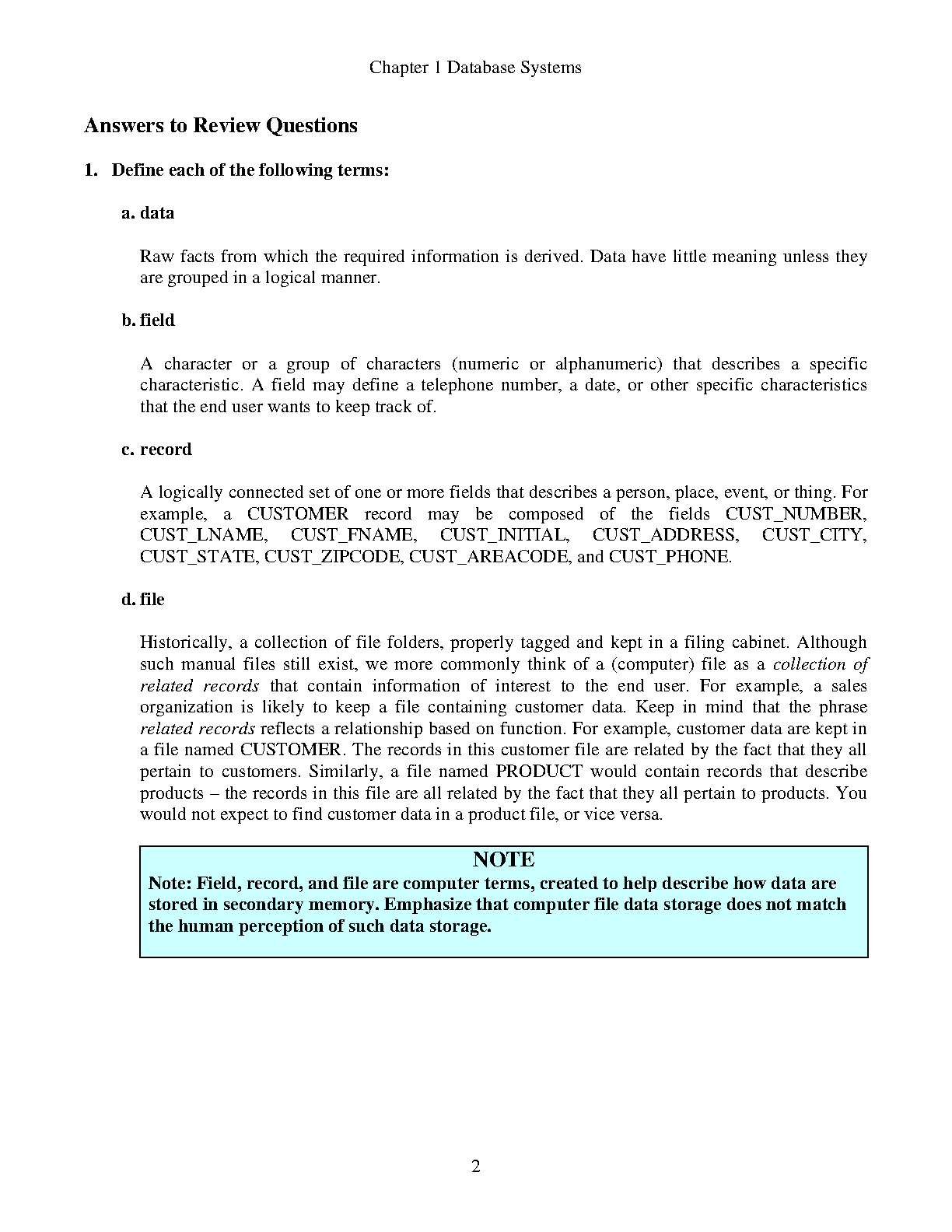 Chapter 1 Database Systems

Answers to Review Questions

1. Define each of the following terms:

a. data

Raw facts from which the required information is derived. Data have little meaning unless they are grouped in a logical manner.

b. field

A character or a group of characters (numeric or alphanumeric) that describes a specific characteristic. A field may define a telephone number, a date, or other specific characteristics that the end user wants to keep track of.

c. record

A logically connected set of one or more fields that describes a person, place, event, or thing. For example, a CUSTOMER record may be composed of the fields CUST_NUMBER, CUST_LNAME, CUST_FNAME, CUST_INITIAL, CUST_ADDRESS, CUST_CITY, CUST_STATE, CUST_ZIPCODE, CUST_AREACODE, and CUST_PHONE.

d. file

Historically, a collection of file folders, properly tagged and kept in a filing cabinet. Although such manual files still exist, we more commonly think of a (computer) file as a collection of related records that contain information of interest to the end user. For example, a sales organization is likely to keep a file containing customer data. Keep in mind that the phrase related records reflects a relationship based on function. For example, customer data are kept in a file named CUSTOMER. The records in this customer file are related by the fact that they all pertain to customers. Similarly, a file named PRODUCT would contain records that describe products – the records in this file are all related by the fact that they all pertain to products. You would not expect to find customer data in a product file, or vice versa.

NOTE
Note: Field, record, and file are computer terms, created to help describe how data are stored in secondary memory. Emphasize that computer file data storage does not match the human perception of such data storage.

2